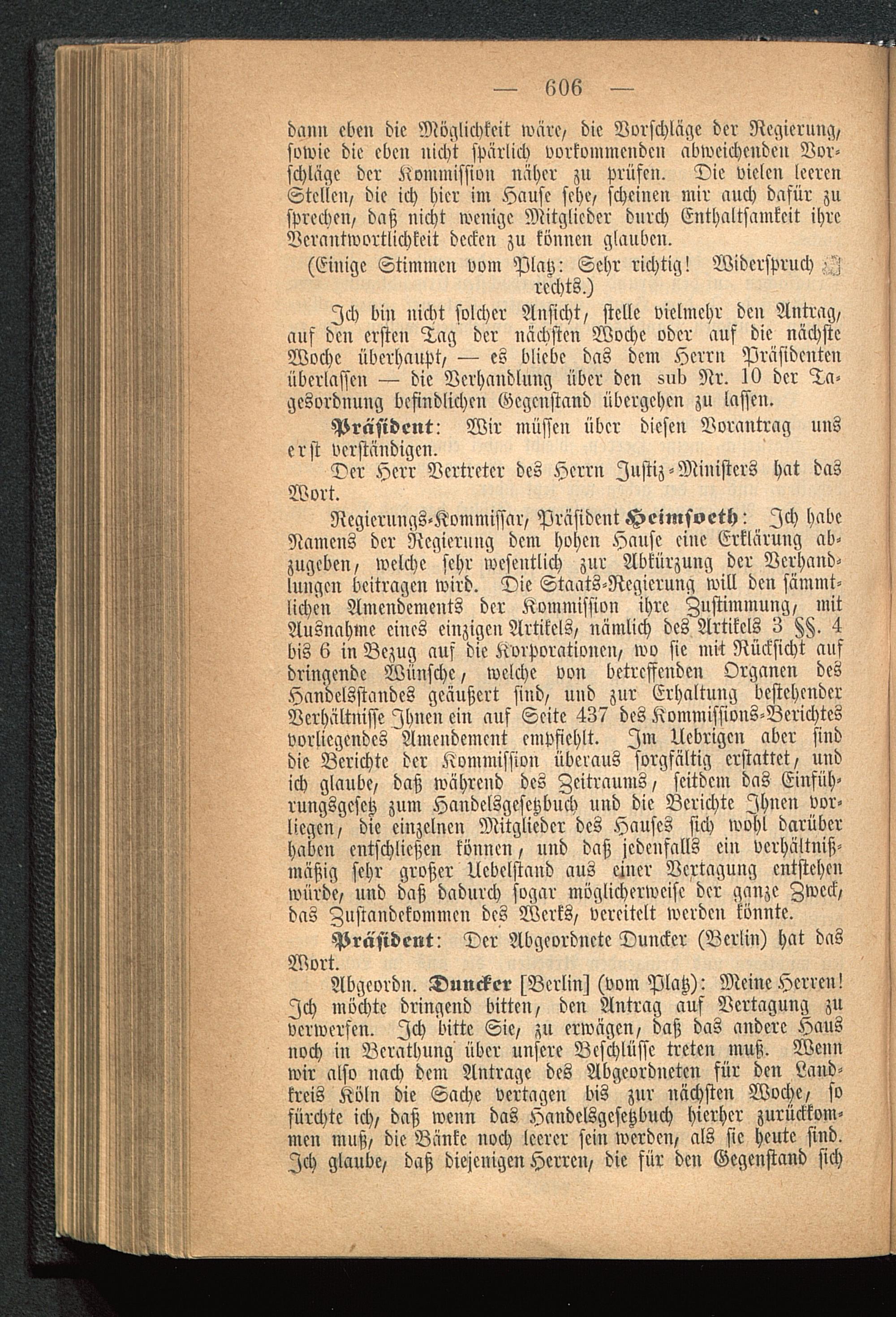 — 606 —

dann eben die Möglichkeit wäre, die Vorschläge der Regierung, sowie die eben nicht spärlich vorkommenden abweichenden Vorschläge der Kommission näher zu prüfen. Die vielen leeren Stellen, die ich hier im Hause sehe, scheinen mir auch dafür zu sprechen, daß nicht wenige Mitglieder durch Enthaltsamkeit ihre Verantwortlichkeit decken zu können glauben.

(Einige Stimmen vom Platz: Sehr richtig! Widerspruch rechts.)

Ich bin nicht solcher Ansicht, stelle vielmehr den Antrag, auf den ersten Tag der nächsten Woche oder auf die nächste Woche überhaupt, — es bliebe das dem Herrn Präsidenten überlassen — die Verhandlung über den sub Nr. 10 der Tagesordnung befindlichen Gegenstand übergehen zu lassen.

Präsident: Wir müssen über diesen Vorantrag uns erst verständigen.

Der Herr Vertreter des Herrn Justiz-Ministers hat das Wort.

Regierungs-Kommissar, Präsident Heimsoeth: Ich habe Namens der Regierung dem hohen Hause eine Erklärung abzugeben, welche sehr wesentlich zur Abkürzung der Verhandlungen beitragen wird. Die Staats-Regierung will den sämmtlichen Amendements der Kommission ihre Zustimmung, mit Ausnahme eines einzigen Artikels, nämlich des Artikels 3 §§. 4 bis 6 in Bezug auf die Korporationen, wo sie mit Rücksicht auf dringende Wünsche, welche von betreffenden Organen des Handelsstandes geäußert sind, und zur Erhaltung bestehender Verhältnisse Ihnen ein auf Seite 437 des Kommissions-Berichtes vorliegendes Amendement empfiehlt. Im Uebrigen aber sind die Berichte der Kommission überaus sorgfältig erstattet, und ich glaube, daß während des Zeitraums, seitdem das Einführungsgesetz zum Handelsgesetzbuch und die Berichte Ihnen vorliegen, die einzelnen Mitglieder des Hauses sich wohl darüber haben entschließen können, und daß jedenfalls ein verhältnißmäßig sehr großer Uebelstand aus einer Vertagung entstehen würde, und daß dadurch sogar möglicherweise der ganze Zweck, das Zustandekommen des Werks, vereitelt werden könnte.

Präsident: Der Abgeordnete Duncker (Berlin) hat das Wort.

Abgeordn. Duncker [Berlin] (vom Platz): Meine Herren! Ich möchte dringend bitten, den Antrag auf Vertagung zu verwerfen. Ich bitte Sie, zu erwägen, daß das andere Haus noch in Berathung über unsere Beschlüsse treten muß. Wenn wir also nach dem Antrage des Abgeordneten für den Landkreis Köln die Sache vertagen bis zur nächsten Woche, so fürchte ich, daß wenn das Handelsgesetzbuch hierher zurückkommen muß, die Bänke noch leerer sein werden, als sie heute sind. Ich glaube, daß diejenigen Herren, die für den Gegenstand sich